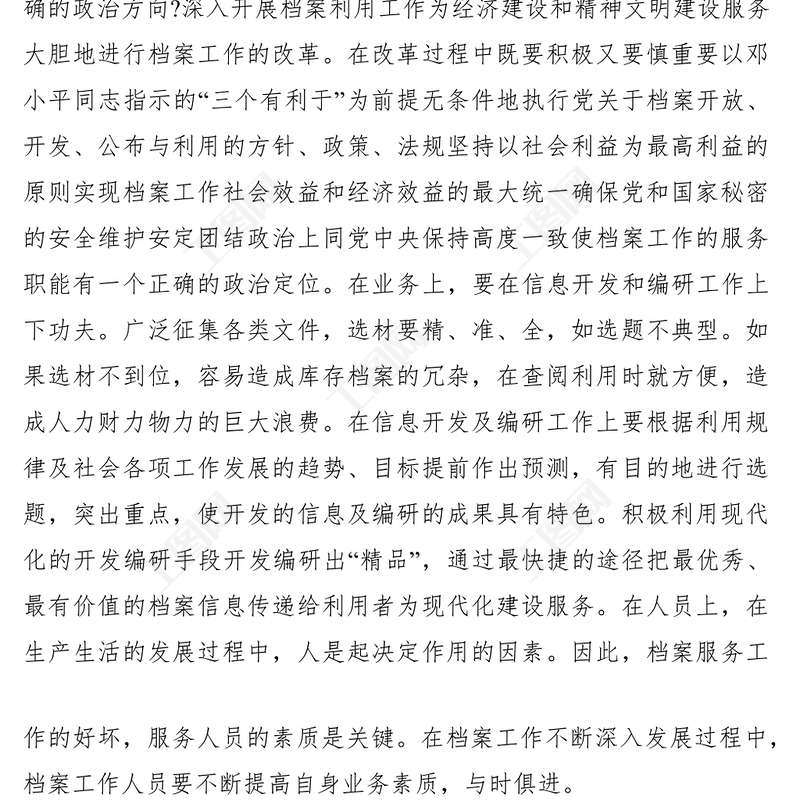 确的政治方向?深入开展档案利用工作为经济建设和精神文明建设服务大胆地进行档案工作的改革。在改革过程中既要积极又要慎重要以邓小平同志指示的“三个有利于”为前提无条件地执行党关于档案开放、开发、公布与利用的方针、政策、法规坚持以社会利益为最高利益的原则实现档案工作社会效益和经济效益的最大统一确保党和国家秘密的安全维护安定团结政治上同党中央保持高度一致使档案工作的服务职能有一个正确的政治定位。在业务上，要在信息开发和编研工作上下功夫。广泛征集各类文件，选材要精、准、全，如选题不典型。如果选材不到位，容易造成库存档案的冗杂，在查阅利用时就方便，造成人力财力物力的巨大浪费。在信息开发及编研工作上要根据利用规律及社会各项工作发展的趋势、目标提前作出预测，有目的地进行选题，突出重点，使开发的信息及编研的成果具有特色。积极利用现代化的开发编研手段开发编研出“精品”，通过最快捷的途径把最优秀、最有价值的档案信息传递给利用者为现代化建设服务。在人员上，在生产生活的发展过程中，人是起决定作用的因素。因此，档案服务工

作的好坏，服务人员的素质是关键。在档案工作不断深入发展过程中，档案工作人员要不断提高自身业务素质，与时俱进。